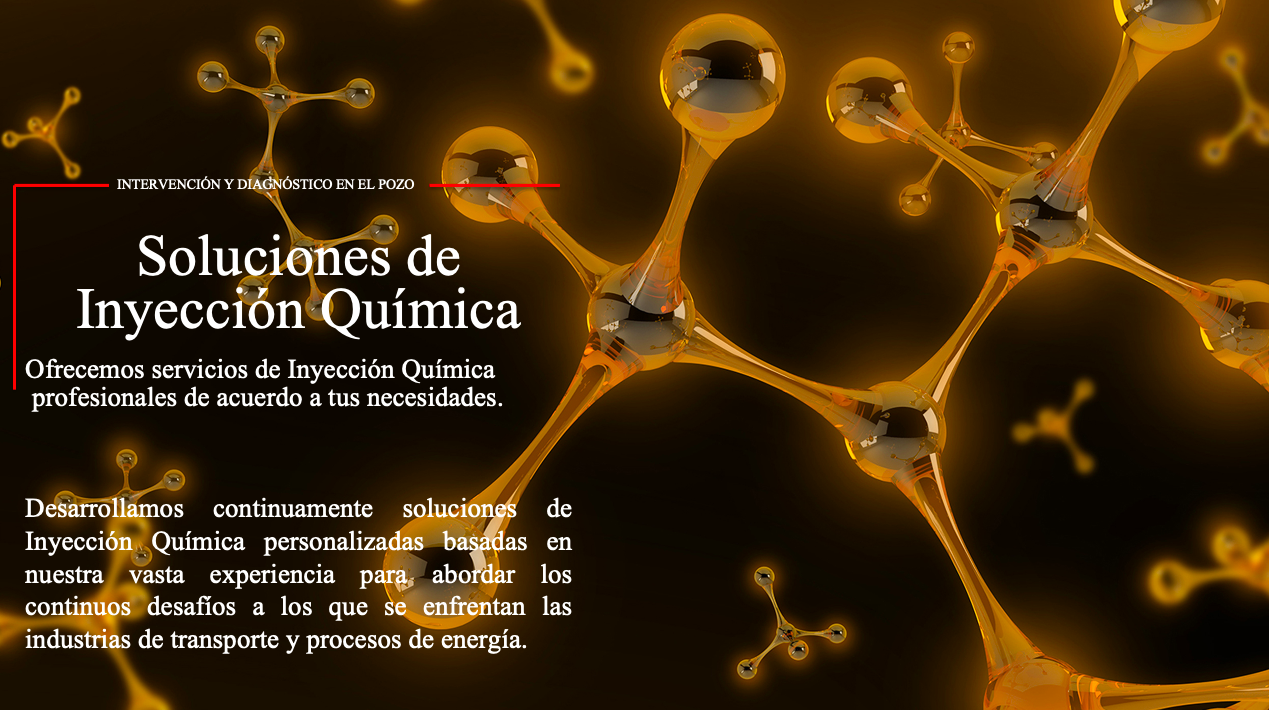 INTERVENCIÓN Y DIAGNÓSTICO EN EL POZO

Soluciones de Inyección Química

Ofrecemos servicios de Inyección Química profesionales de acuerdo a tus necesidades.

Desarrollamos continuamente soluciones de Inyección Química personalizadas basadas en nuestra vasta experiencia para abordar los continuos desafíos a los que se enfrentan las industrias de transporte y procesos de energía.